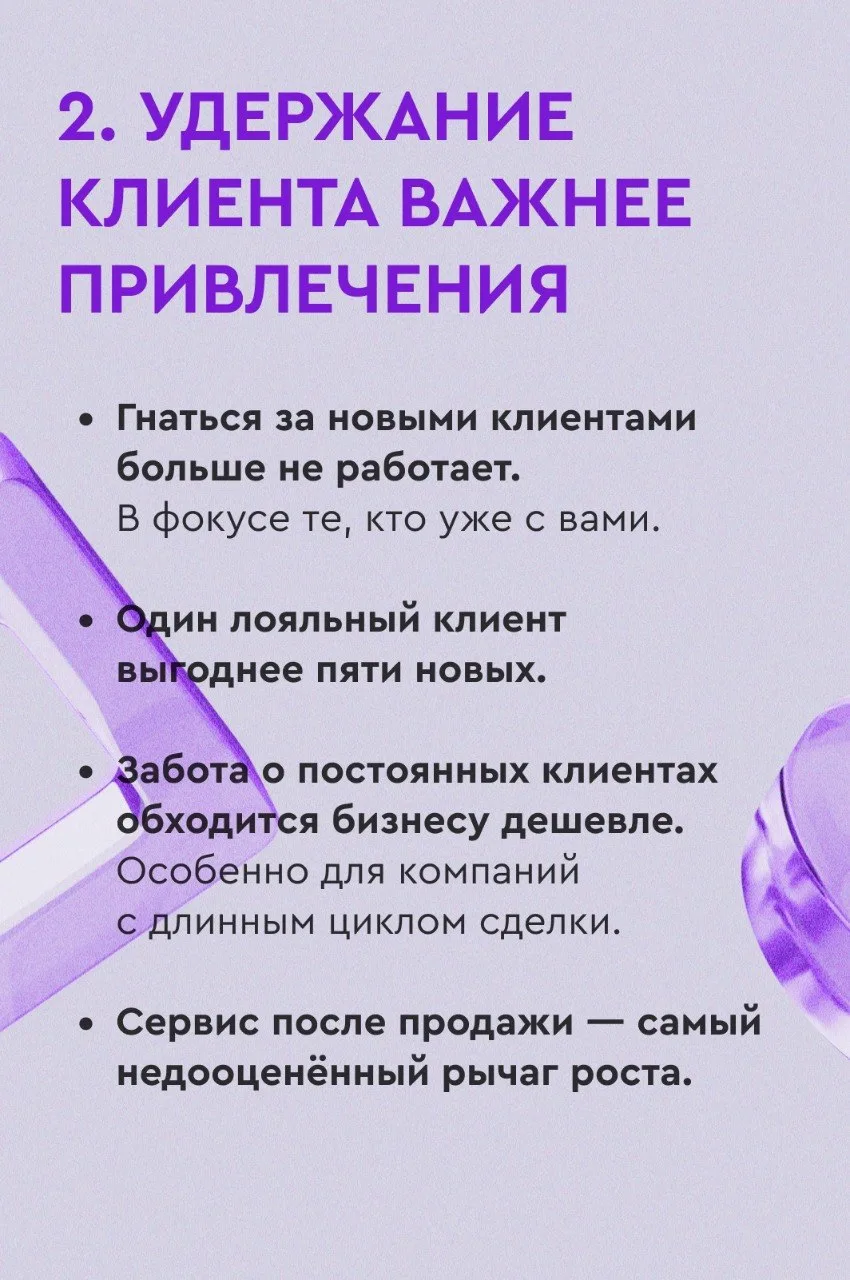 2. УДЕРЖАНИЕ КЛИЕНТА ВАЖНЕЕ ПРИВЛЕЧЕНИЯ

• Гнаться за новыми клиентами больше не работает. В фокусе те, кто уже с вами.

• Один лояльный клиент выгоднее пяти новых.

• Забота о постоянных клиентах обходится бизнесу дешевле. Особенно для компаний с длинным циклом сделки.

• Сервис после продажи — самый недооценённый рычаг роста.